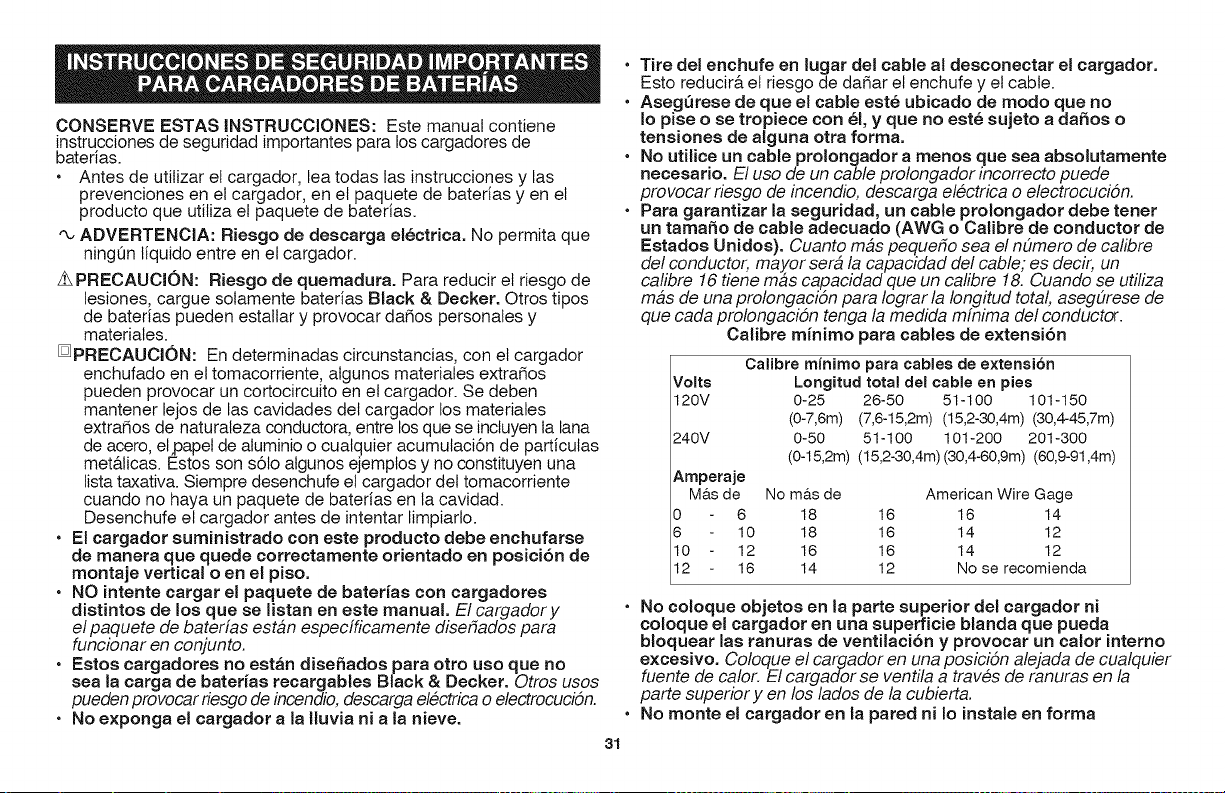 INSTRUCCIONES DE SEGURIDAD IMPORTANTES PARA CARGADORES DE BATERÍAS

CONSERVE ESTAS INSTRUCCIONES: Este manual contiene instrucciones de seguridad importantes para los cargadores de baterías.

• Antes de utilizar el cargador, lea todas las instrucciones y las prevenciones en el cargador, en el paquete de baterías y en el producto que utiliza el paquete de baterías.

ADVERTENCIA: Riesgo de descarga eléctrica. No permita que ningún líquido entre en el cargador.

PRECAUCIÓN: Riesgo de quemadura. Para reducir el riesgo de lesiones, cargue solamente baterías Black & Decker. Otros tipos de baterías pueden estallar y provocar daños personales y materiales.

PRECAUCIÓN: En determinadas circunstancias, con el cargador enchufado en el tomacorriente, algunos materiales extraños pueden provocar un cortocircuito en el cargador. Se deben mantener lejos de las cavidades del cargador los materiales extraños de naturaleza conductora, entre los que se incluyen la lana de acero, el papel de aluminio o cualquier acumulación de partículas metálicas. Éstos son sólo algunos ejemplos y no constituyen una lista taxativa. Siempre desenchufe el cargador del tomacorriente cuando no haya un paquete de baterías en la cavidad. Desenchufe el cargador antes de intentar limpiarlo.

• El cargador suministrado con este producto debe enchufarse de manera que quede correctamente orientado en posición de montaje vertical o en el piso.

• NO intente cargar el paquete de baterías con cargadores distintos de los que se listan en este manual. El cargador y el paquete de baterías están específicamente diseñados para funcionar en conjunto.

• Estos cargadores no están diseñados para otro uso que no sea la carga de baterías recargables Black & Decker. Otros usos pueden provocar riesgo de incendio, descarga eléctrica o electrocución.

• No exponga el cargador a la lluvia ni a la nieve.

• Tire del enchufe en lugar del cable al desconectar el cargador. Esto reducirá el riesgo de dañar el enchufe y el cable.

• Asegúrese de que el cable esté ubicado de modo que no lo pise o se tropiece con él, y que no esté sujeto a daños o tensiones de alguna otra forma.

• No utilice un cable prolongador a menos que sea absolutamente necesario. El uso de un cable prolongador incorrecto puede provocar riesgo de incendio, descarga eléctrica o electrocución.

• Para garantizar la seguridad, un cable prolongador debe tener un tamaño de cable adecuado (AWG o Calibre de conductor de Estados Unidos). Cuanto más pequeño sea el número de calibre del conductor, mayor será la capacidad del cable; es decir, un calibre 16 tiene más capacidad que un calibre 18. Cuando se utiliza más de una prolongación para lograr la longitud total, asegúrese de que cada prolongación tenga la medida mínima del conductor.

Calibre mínimo para cables de extensión

Calibre mínimo para cables de extensión
Volts Longitud total del cable en pies
120V 0-25 26-50 51-100 101-150
(0-7,6m) (7,6-15,2m) (15,2-30,4m) (30,4-45,7m)
240V 0-50 51-100 101-200 201-300
(0-15,2m) (15,2-30,4m) (30,4-60,9m) (60,9-91,4m)
Amperaje
Más de No más de American Wire Gage
0 - 6 18 16 16 14
6 - 10 18 16 14 12
10 - 12 16 16 14 12
12 - 16 14 12 No se recomienda

• No coloque objetos en la parte superior del cargador ni coloque el cargador en una superficie blanda que pueda bloquear las ranuras de ventilación y provocar un calor interno excesivo. Coloque el cargador en una posición alejada de cualquier fuente de calor. El cargador se ventila a través de ranuras en la parte superior y en los lados de la cubierta.

• No monte el cargador en la pared ni lo instale en forma

31